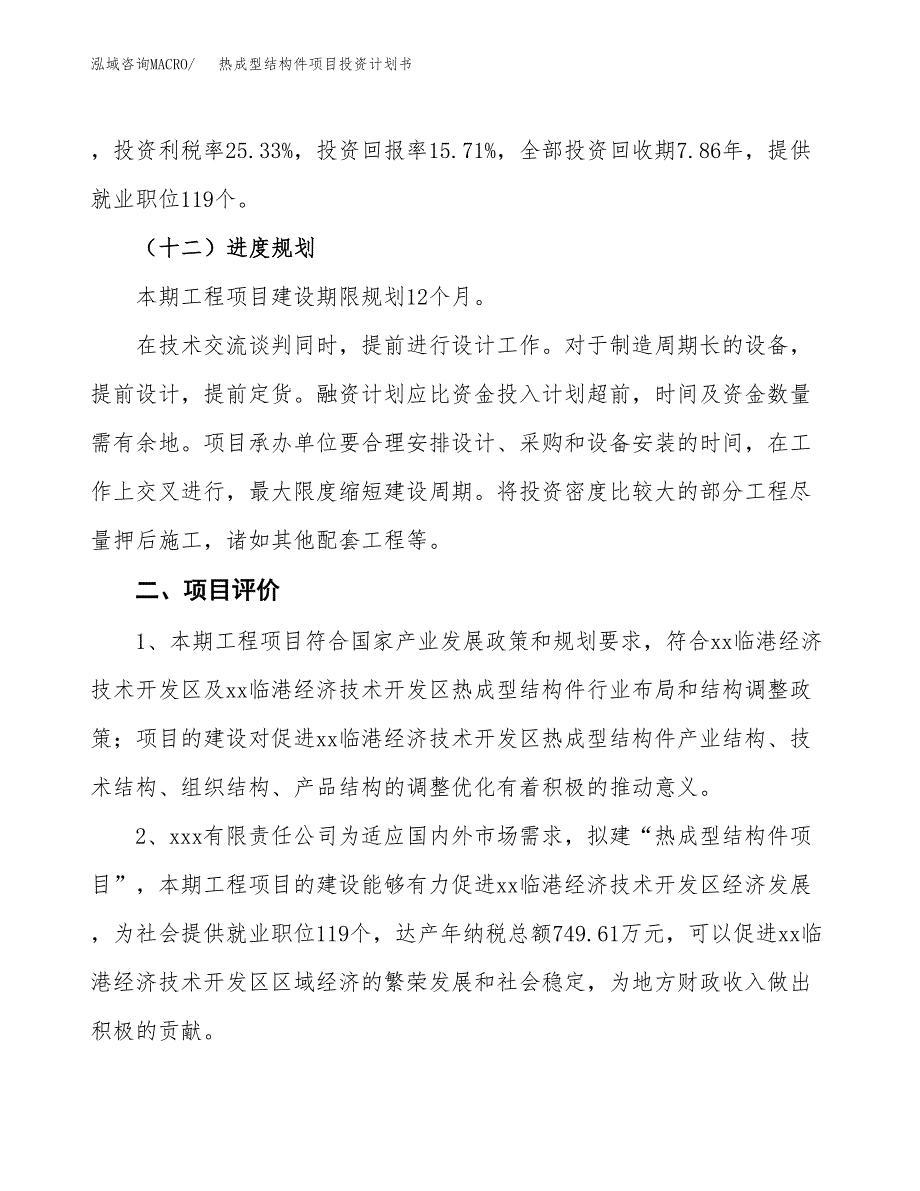 泓域咨询MACRO/　　热成型结构件项目投资计划书

，投资利税率25.33%，投资回报率15.71%，全部投资回收期7.86年，提供就业职位119个。

（十二）进度规划

本期工程项目建设期限规划12个月。

在技术交流谈判同时，提前进行设计工作。对于制造周期长的设备，提前设计，提前定货。融资计划应比资金投入计划超前，时间及资金数量需有余地。项目承办单位要合理安排设计、采购和设备安装的时间，在工作上交叉进行，最大限度缩短建设周期。将投资密度比较大的部分工程尽量押后施工，诸如其他配套工程等。

二、项目评价

1、本期工程项目符合国家产业发展政策和规划要求，符合xx临港经济技术开发区及xx临港经济技术开发区热成型结构件行业布局和结构调整政策；项目的建设对促进xx临港经济技术开发区热成型结构件产业结构、技术结构、组织结构、产品结构的调整优化有着积极的推动意义。

2、xxx有限责任公司为适应国内外市场需求，拟建“热成型结构件项目”，本期工程项目的建设能够有力促进xx临港经济技术开发区经济发展，为社会提供就业职位119个，达产年纳税总额749.61万元，可以促进xx临港经济技术开发区区域经济的繁荣发展和社会稳定，为地方财政收入做出积极的贡献。